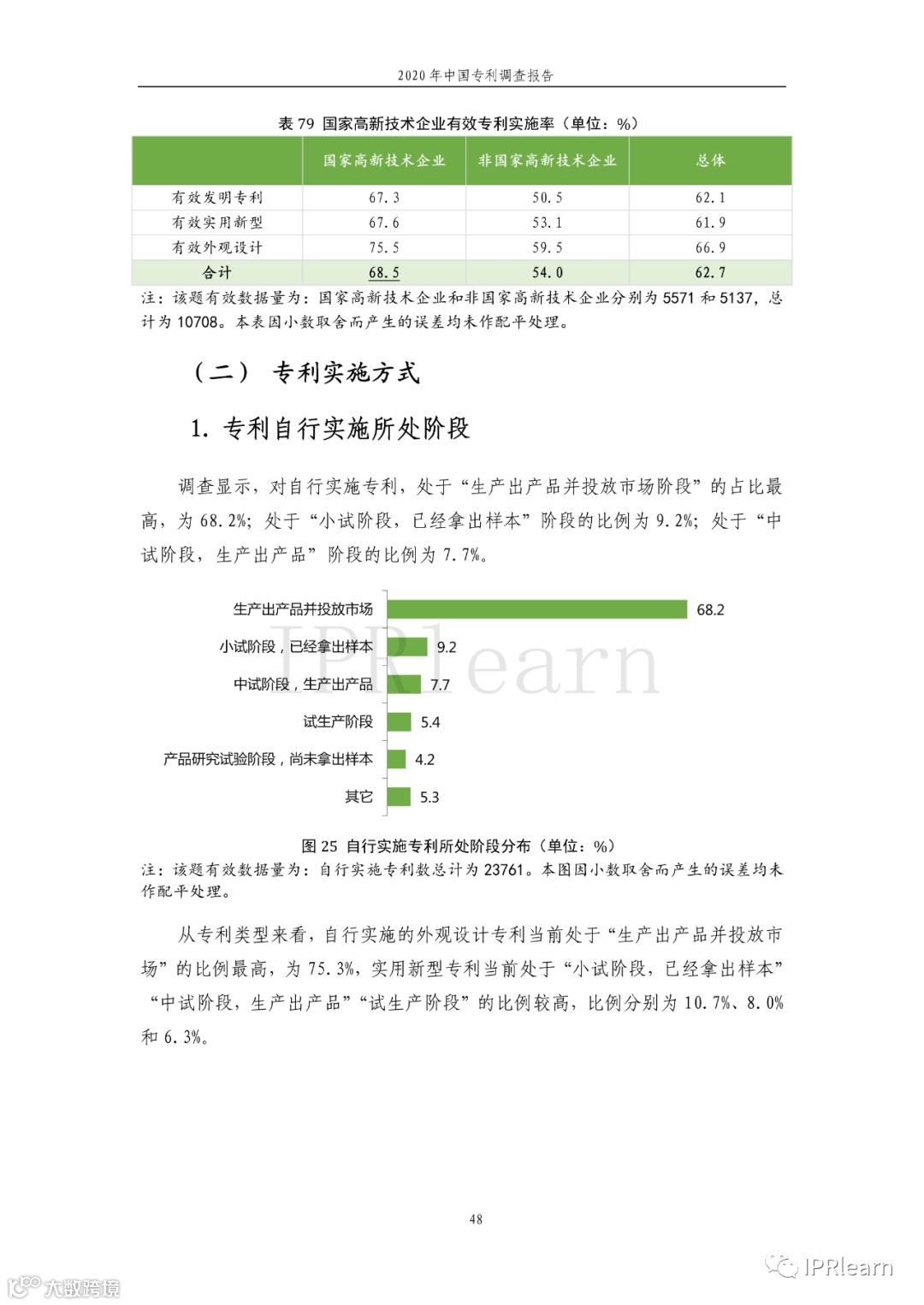 2020 年中国专利调查报告

表 79 国家高新技术企业有效专利实施率（单位：%）

|  | 国家高新技术企业 | 非国家高新技术企业 | 总体 |
|---|---|---|---|
| 有效发明专利 | 67.3 | 50.5 | 62.1 |
| 有效实用新型 | 67.6 | 53.1 | 61.9 |
| 有效外观设计 | 75.5 | 59.5 | 66.9 |
| 合计 | 68.5 | 54.0 | 62.7 |

注：该题有效数据量为：国家高新技术企业和非国家高新技术企业分别为 5571 和 5137，总计为 10708。本表因小数取舍而产生的误差均未作配平处理。

（二） 专利实施方式

1. 专利自行实施所处阶段

调查显示，对自行实施专利，处于“生产出产品并投放市场阶段”的占比最高，为 68.2%；处于“小试阶段，已经拿出样本”阶段的比例为 9.2%；处于“中试阶段，生产出产品”阶段的比例为 7.7%。

生产出产品并投放市场 68.2
小试阶段，已经拿出样本 9.2
中试阶段，生产出产品 7.7
试生产阶段 5.4
产品研究试验阶段，尚未拿出样本 4.2
其它 5.3

IPRlearn

图 25 自行实施专利所处阶段分布（单位：%）
注：该题有效数据量为：自行实施专利数总计为 23761。本图因小数取舍而产生的误差均未作配平处理。

从专利类型来看，自行实施的外观设计专利当前处于“生产出产品并投放市场”的比例最高，为 75.3%，实用新型专利当前处于“小试阶段，已经拿出样本”“中试阶段，生产出产品”“试生产阶段”的比例较高，比例分别为 10.7%、8.0%和 6.3%。

48

大数跨境

IPRlearn